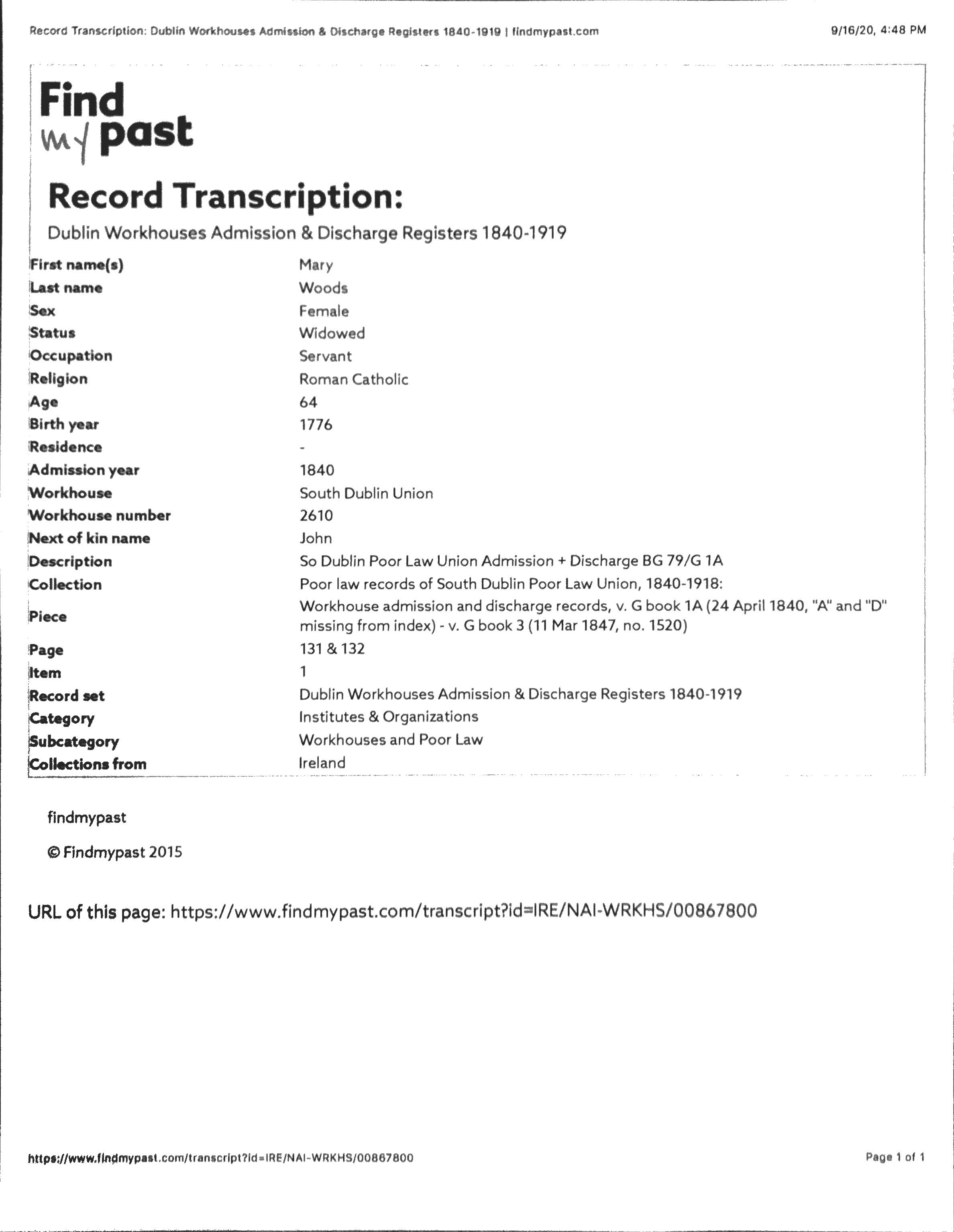 Record Transcription: Dublin Workhouses Admission & Discharge Registers 1840-1919 | findmypast.com

9/16/20, 4:48 PM

Find my past

Record Transcription:

Dublin Workhouses Admission & Discharge Registers 1840-1919

| | |
|---|---|
| First name(s) | Mary |
| Last name | Woods |
| Sex | Female |
| Status | Widowed |
| Occupation | Servant |
| Religion | Roman Catholic |
| Age | 64 |
| Birth year | 1776 |
| Residence | - |
| Admission year | 1840 |
| Workhouse | South Dublin Union |
| Workhouse number | 2610 |
| Next of kin name | John |
| Description | So Dublin Poor Law Union Admission + Discharge BG 79/G 1A |
| Collection | Poor law records of South Dublin Poor Law Union, 1840-1918: |
| Piece | Workhouse admission and discharge records, v. G book 1A (24 April 1840, "A" and "D" missing from index) - v. G book 3 (11 Mar 1847, no. 1520) |
| Page | 131 & 132 |
| Item | 1 |
| Record set | Dublin Workhouses Admission & Discharge Registers 1840-1919 |
| Category | Institutes & Organizations |
| Subcategory | Workhouses and Poor Law |
| Collections from | Ireland |

findmypast

© Findmypast 2015

URL of this page: https://www.findmypast.com/transcript?id=IRE/NAI-WRKHS/00867800

https://www.findmypast.com/transcript?id=IRE/NAI-WRKHS/00867800

Page 1 of 1